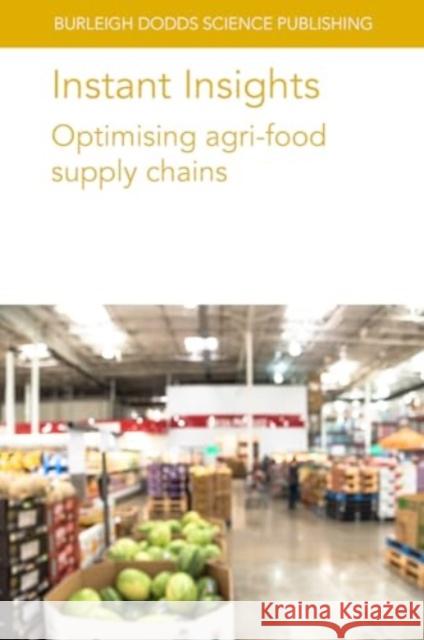 BURLEIGH DODDS SCIENCE PUBLISHING

Instant Insights

Optimising agri-food supply chains

Kraina Książek